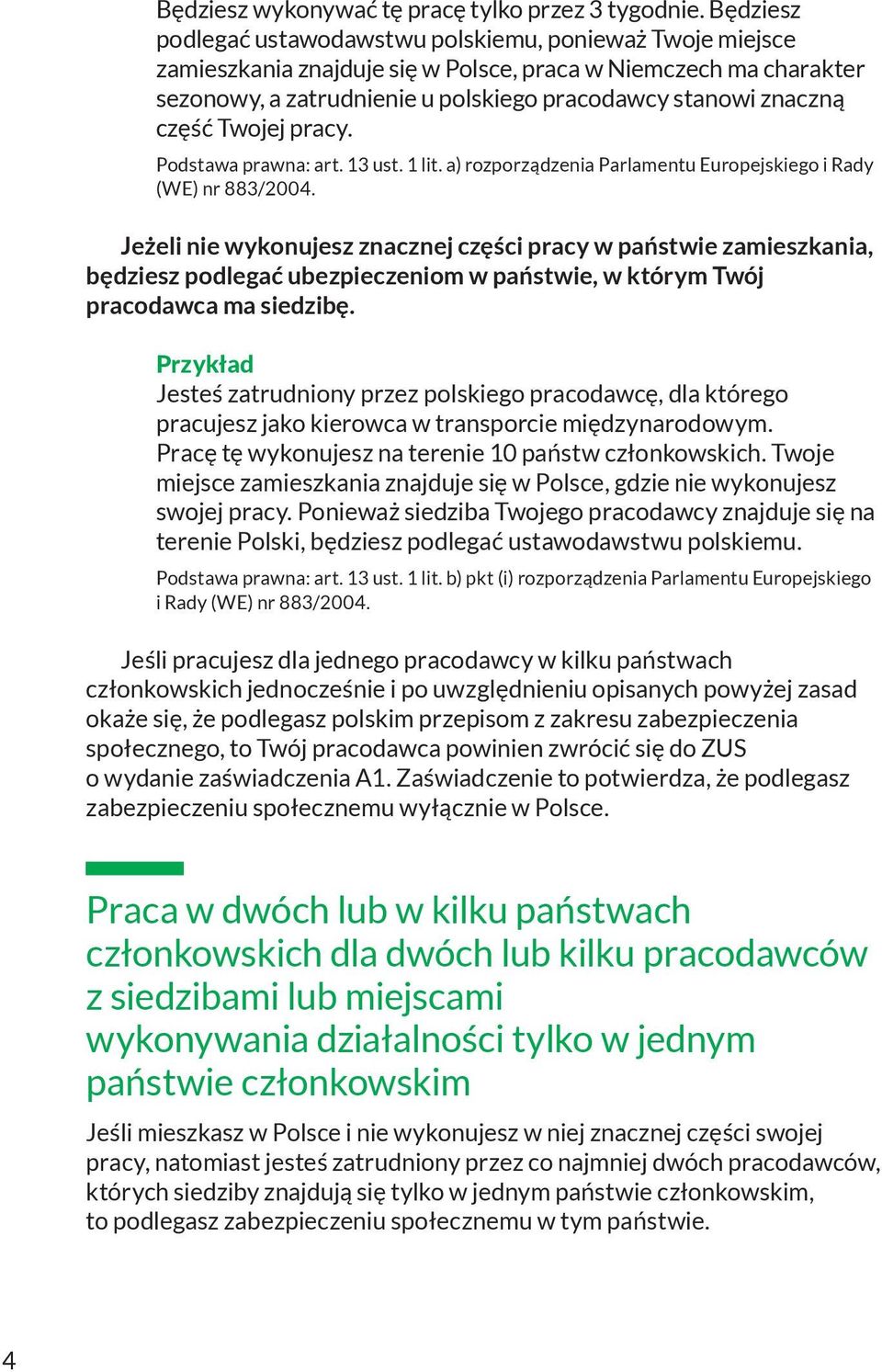 Będziesz wykonywać tę pracę tylko przez 3 tygodnie. Będziesz podlegać ustawodawstwu polskiemu, ponieważ Twoje miejsce zamieszkania znajduje się w Polsce, praca w Niemczech ma charakter sezonowy, a zatrudnienie u polskiego pracodawcy stanowi znaczną część Twojej pracy.

Podstawa prawna: art. 13 ust. 1 lit. a) rozporządzenia Parlamentu Europejskiego i Rady (WE) nr 883/2004.

Jeżeli nie wykonujesz znacznej części pracy w państwie zamieszkania, będziesz podlegać ubezpieczeniom w państwie, w którym Twój pracodawca ma siedzibę.

Przykład
Jesteś zatrudniony przez polskiego pracodawcę, dla którego pracujesz jako kierowca w transporcie międzynarodowym. Pracę tę wykonujesz na terenie 10 państw członkowskich. Twoje miejsce zamieszkania znajduje się w Polsce, gdzie nie wykonujesz swojej pracy. Ponieważ siedziba Twojego pracodawcy znajduje się na terenie Polski, będziesz podlegać ustawodawstwu polskiemu.

Podstawa prawna: art. 13 ust. 1 lit. b) pkt (i) rozporządzenia Parlamentu Europejskiego i Rady (WE) nr 883/2004.

Jeśli pracujesz dla jednego pracodawcy w kilku państwach członkowskich jednocześnie i po uwzględnieniu opisanych powyżej zasad okaże się, że podlegasz polskim przepisom z zakresu zabezpieczenia społecznego, to Twój pracodawca powinien zwrócić się do ZUS o wydanie zaświadczenia A1. Zaświadczenie to potwierdza, że podlegasz zabezpieczeniu społecznemu wyłącznie w Polsce.

Praca w dwóch lub w kilku państwach członkowskich dla dwóch lub kilku pracodawców z siedzibami lub miejscami wykonywania działalności tylko w jednym państwie członkowskim

Jeśli mieszkasz w Polsce i nie wykonujesz w niej znacznej części swojej pracy, natomiast jesteś zatrudniony przez co najmniej dwóch pracodawców, których siedziby znajdują się tylko w jednym państwie członkowskim, to podlegasz zabezpieczeniu społecznemu w tym państwie.

4